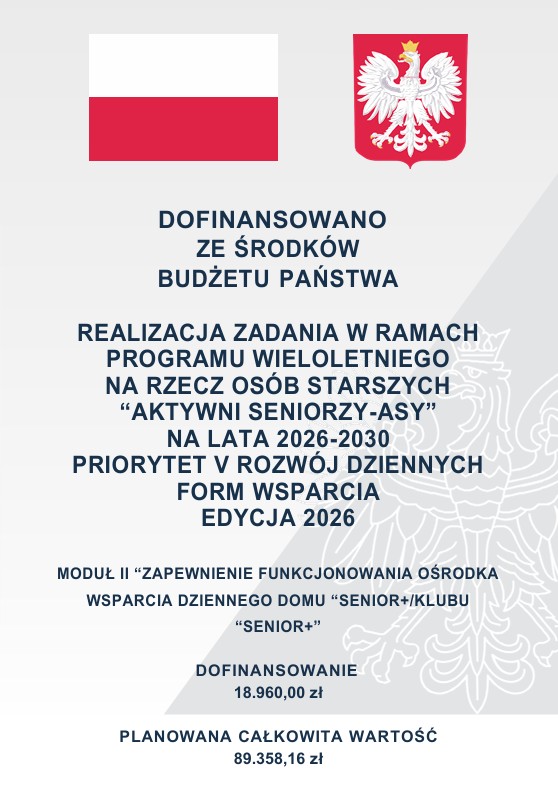 DOFINANSOWANO
ZE ŚRODKÓW
BUDŻETU PAŃSTWA

REALIZACJA ZADANIA W RAMACH
PROGRAMU WIELOLETNIEGO
NA RZECZ OSÓB STARSZYCH
"AKTYWNI SENIORZY-ASY"
NA LATA 2026-2030
PRIORYTET V ROZWÓJ DZIENNYCH
FORM WSPARCIA
EDYCJA 2026

MODUŁ II "ZAPEWNIENIE FUNKCJONOWANIA OŚRODKA WSPARCIA DZIENNEGO DOMU "SENIOR+/KLUBU "SENIOR+"

DOFINANSOWANIE
18.960,00 zł

PLANOWANA CAŁKOWITA WARTOŚĆ
89.358,16 zł